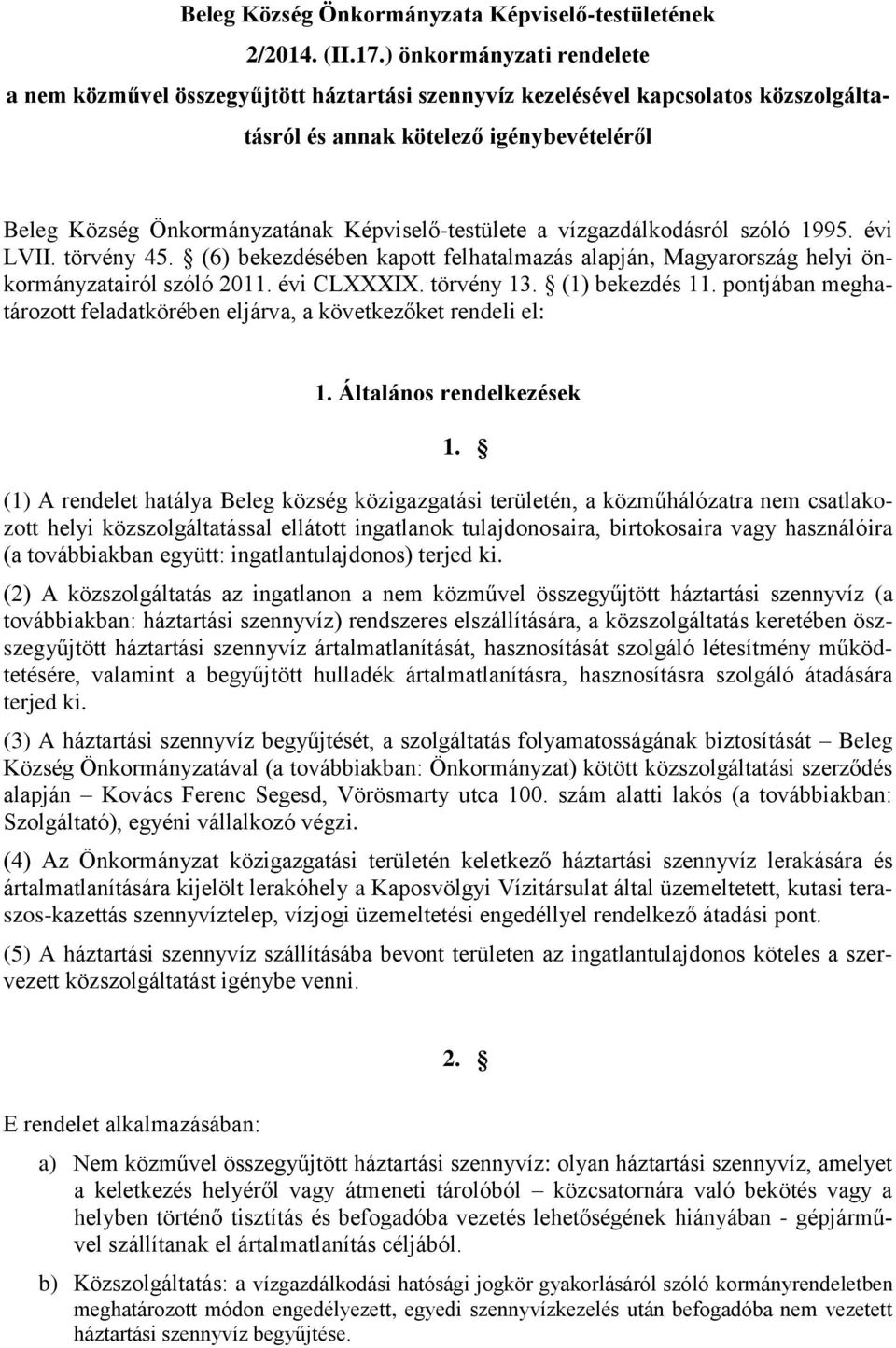 Beleg Község Önkormányzata Képviselő-testületének 2/2014. (II.17.) önkormányzati rendelete a nem közművel összegyűjtött háztartási szennyvíz kezelésével kapcsolatos közszolgáltatásról és annak kötelező igénybevételéről

Beleg Község Önkormányzatának Képviselő-testülete a vízgazdálkodásról szóló 1995. évi LVII. törvény 45. § (6) bekezdésében kapott felhatalmazás alapján, Magyarország helyi önkormányzatairól szóló 2011. évi CLXXXIX. törvény 13. § (1) bekezdés 11. pontjában meghatározott feladatkörében eljárva, a következőket rendeli el:

1. Általános rendelkezések

1. §

(1) A rendelet hatálya Beleg község közigazgatási területén, a közműhálózatra nem csatlakozott helyi közszolgáltatással ellátott ingatlanok tulajdonosaira, birtokosaira vagy használóira (a továbbiakban együtt: ingatlantulajdonos) terjed ki.

(2) A közszolgáltatás az ingatlanon a nem közművel összegyűjtött háztartási szennyvíz (a továbbiakban: háztartási szennyvíz) rendszeres elszállítására, a közszolgáltatás keretében összegyűjtött háztartási szennyvíz ártalmatlanítását, hasznosítását szolgáló létesítmény működtetésére, valamint a begyűjtött hulladék ártalmatlanításra, hasznosításra szolgáló átadására terjed ki.

(3) A háztartási szennyvíz begyűjtését, a szolgáltatás folyamatosságának biztosítását – Beleg Község Önkormányzatával (a továbbiakban: Önkormányzat) kötött közszolgáltatási szerződés alapján – Kovács Ferenc Segesd, Vörösmarty utca 100. szám alatti lakós (a továbbiakban: Szolgáltató), egyéni vállalkozó végzi.

(4) Az Önkormányzat közigazgatási területén keletkező háztartási szennyvíz lerakására és ártalmatlanítására kijelölt lerakóhely a Kaposvölgyi Vízitársulat által üzemeltetett, kutasi teraszos-kazettás szennyvíztelep, vízjogi üzemeltetési engedéllyel rendelkező átadási pont.

(5) A háztartási szennyvíz szállításába bevont területen az ingatlantulajdonos köteles a szervezett közszolgáltatást igénybe venni.

2. §

E rendelet alkalmazásában:

a) Nem közművel összegyűjtött háztartási szennyvíz: olyan háztartási szennyvíz, amelyet a keletkezés helyéről vagy átmeneti tárolóból – közcsatornára való bekötés vagy a helyben történő tisztítás és befogadóba vezetés lehetőségének hiányában - gépjárművel szállítanak el ártalmatlanítás céljából.

b) Közszolgáltatás: a vízgazdálkodási hatósági jogkör gyakorlásáról szóló kormányrendeletben meghatározott módon engedélyezett, egyedi szennyvízkezelés után befogadóba nem vezetett háztartási szennyvíz begyűjtése.